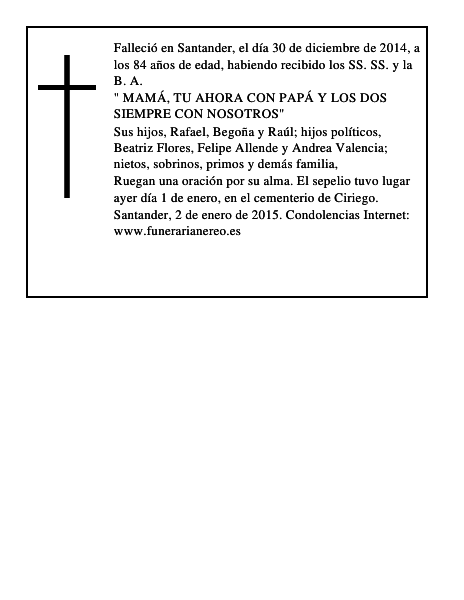 Falleció en Santander, el día 30 de diciembre de 2014, a los 84 años de edad, habiendo recibido los SS. SS. y la B. A.

" MAMÁ, TU AHORA CON PAPÁ Y LOS DOS SIEMPRE CON NOSOTROS"

Sus hijos, Rafael, Begoña y Raúl; hijos políticos, Beatriz Flores, Felipe Allende y Andrea Valencia; nietos, sobrinos, primos y demás familia,

Ruegan una oración por su alma. El sepelio tuvo lugar ayer día 1 de enero, en el cementerio de Ciriego.

Santander, 2 de enero de 2015. Condolencias Internet: www.funerarianereo.es